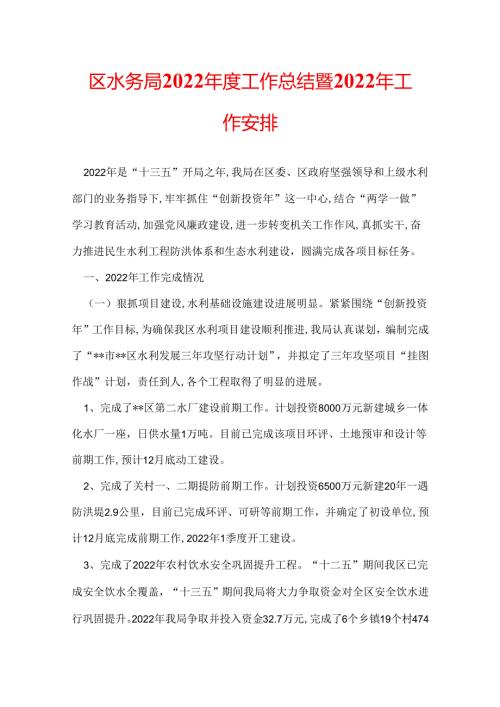 区水务局2022年度工作总结暨2022年工作安排

2022年是“十三五”开局之年,我局在区委、区政府坚强领导和上级水利部门的业务指导下,牢牢抓住“创新投资年”这一中心,结合“两学一做”学习教育活动,加强党风廉政建设,进一步转变机关工作作风,真抓实干,奋力推进民生水利工程防洪体系和生态水利建设,圆满完成各项目标任务。

一、2022年工作完成情况

(一)狠抓项目建设,水利基础设施建设进展明显。紧紧围绕“创新投资年”工作目标,为确保我区水利项目建设顺利推进,我局认真谋划,编制完成了“**市**区水利发展三年攻坚行动计划”,并拟定了三年攻坚项目“挂图作战”计划,责任到人,各个工程取得了明显的进展。

1、完成了**区第二水厂建设前期工作。计划投资8000万元新建城乡一体化水厂一座,日供水量1万吨。目前已完成该项目环评、土地预审和设计等前期工作,预计12月底动工建设。

2、完成了关村一、二期提防前期工作。计划投资6500万元新建20年一遇防洪堤2.9公里,目前已完成环评、可研等前期工作,并确定了初设单位,预计12月底完成前期工作,2022年1季度开工建设。

3、完成了2022年农村饮水安全巩固提升工程。“十二五”期间我区已完成安全饮水全覆盖,“十三五”期间我局将大力争取资金对全区安全饮水进行巩固提升。2022年我局争取并投入资金32.7万元,完成了6个乡镇19个村474